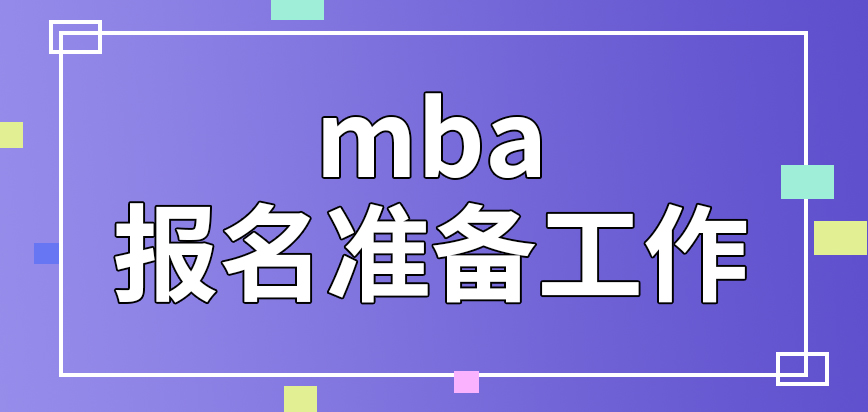 mba
报名准备工作